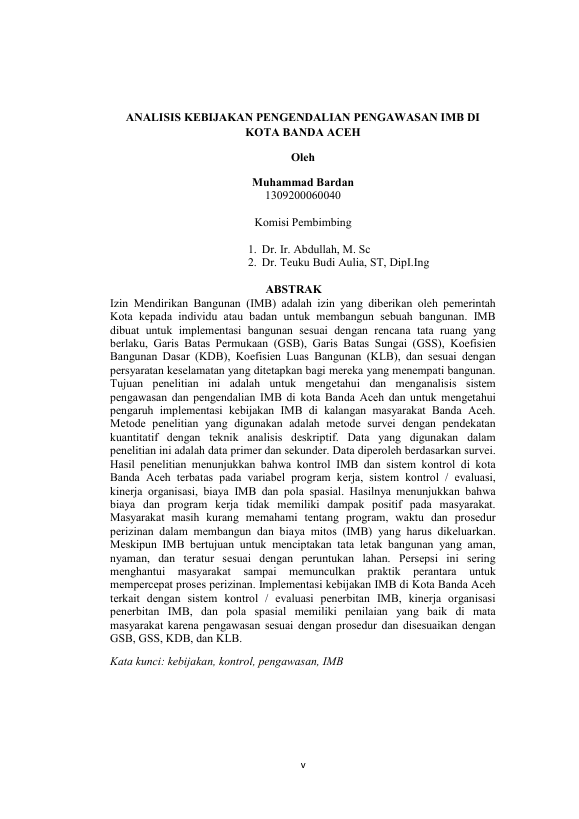 ANALISIS KEBIJAKAN PENGENDALIAN PENGAWASAN IMB DI KOTA BANDA ACEH

Oleh

Muhammad Bardan
1309200060040

Komisi Pembimbing

1. Dr. Ir. Abdullah, M. Sc
2. Dr. Teuku Budi Aulia, ST, DipI.Ing

ABSTRAK

Izin Mendirikan Bangunan (IMB) adalah izin yang diberikan oleh pemerintah Kota kepada individu atau badan untuk membangun sebuah bangunan. IMB dibuat untuk implementasi bangunan sesuai dengan rencana tata ruang yang berlaku, Garis Batas Permukaan (GSB), Garis Batas Sungai (GSS), Koefisien Bangunan Dasar (KDB), Koefisien Luas Bangunan (KLB), dan sesuai dengan persyaratan keselamatan yang ditetapkan bagi mereka yang menempati bangunan. Tujuan penelitian ini adalah untuk mengetahui dan menganalisis sistem pengawasan dan pengendalian IMB di kota Banda Aceh dan untuk mengetahui pengaruh implementasi kebijakan IMB di kalangan masyarakat Banda Aceh. Metode penelitian yang digunakan adalah metode survei dengan pendekatan kuantitatif dengan teknik analisis deskriptif. Data yang digunakan dalam penelitian ini adalah data primer dan sekunder. Data diperoleh berdasarkan survei. Hasil penelitian menunjukkan bahwa kontrol IMB dan sistem kontrol di kota Banda Aceh terbatas pada variabel program kerja, sistem kontrol / evaluasi, kinerja organisasi, biaya IMB dan pola spasial. Hasilnya menunjukkan bahwa biaya dan program kerja tidak memiliki dampak positif pada masyarakat. Masyarakat masih kurang memahami tentang program, waktu dan prosedur perizinan dalam membangun dan biaya mitos (IMB) yang harus dikeluarkan. Meskipun IMB bertujuan untuk menciptakan tata letak bangunan yang aman, nyaman, dan teratur sesuai dengan peruntukan lahan. Persepsi ini sering menghantui masyarakat sampai memunculkan praktik perantara untuk mempercepat proses perizinan. Implementasi kebijakan IMB di Kota Banda Aceh terkait dengan sistem kontrol / evaluasi penerbitan IMB, kinerja organisasi penerbitan IMB, dan pola spasial memiliki penilaian yang baik di mata masyarakat karena pengawasan sesuai dengan prosedur dan disesuaikan dengan GSB, GSS, KDB, dan KLB.

Kata kunci: kebijakan, kontrol, pengawasan, IMB

v